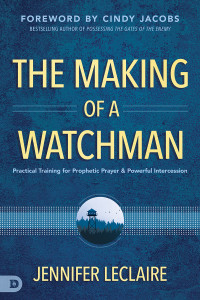 FOREWORD BY CINDY JACOBS
BESTSELLING AUTHOR OF POSSESSING THE GATES OF THE ENEMY

THE MAKING OF A WATCHMAN

Practical Training for Prophetic Prayer & Powerful Intercession

JENNIFER LECLAIRE

D